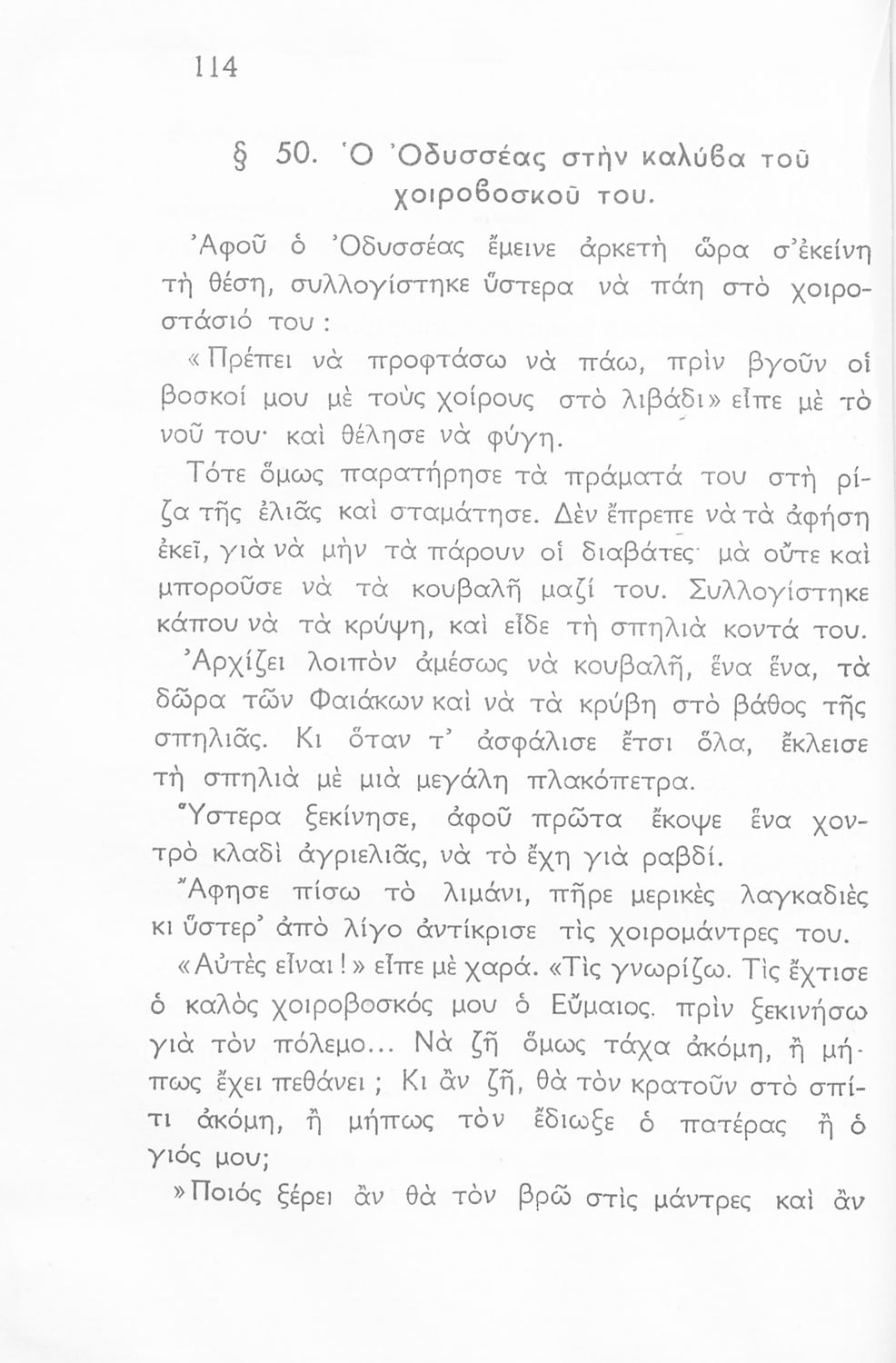 114

§ 50. Ὁ Ὀδυσσέας στὴν καλύβα τοῦ χοιροβοσκοῦ του.

Ἀφοῦ ὁ Ὀδυσσέας ἔμεινε ἀρκετὴ ὥρα σ᾿ἐκείνη τὴ θέση, συλλογίστηκε ὕστερα νὰ πάη στὸ χοιροστάσιό του :

«Πρέπει νὰ προφτάσω νὰ πάω, πρὶν βγοῦν οἱ βοσκοί μου μὲ τοὺς χοίρους στὸ λιβάδι» εἶπε μὲ τὸ νοῦ του· καὶ θέλησε νὰ φύγη.

Τότε ὅμως παρατήρησε τὰ πράματά του στὴ ρίζα τῆς ἐλιᾶς καὶ σταμάτησε. Δὲν ἔπρεπε νὰ τὰ ἀφήση ἐκεῖ, γιὰ νὰ μὴν τὰ πάρουν οἱ διαβάτες· μὰ οὔτε καὶ μποροῦσε νὰ τὰ κουβαλῆ μαζί του. Συλλογίστηκε κάπου νὰ τὰ κρύψη, καὶ εἶδε τὴ σπηλιὰ κοντά του.

Ἀρχίζει λοιπὸν ἀμέσως νὰ κουβαλῆ, ἕνα ἕνα, τὰ δῶρα τῶν Φαιάκων καὶ νὰ τὰ κρύβη στὸ βάθος τῆς σπηλιᾶς. Κι ὅταν τ᾿ ἀσφάλισε ἔτσι ὅλα, ἔκλεισε τὴ σπηλιὰ μὲ μιὰ μεγάλη πλακόπετρα.

Ὕστερα ξεκίνησε, ἀφοῦ πρῶτα ἔκοψε ἕνα χοντρὸ κλαδὶ ἀγριελιᾶς, νὰ τὸ ἔχη γιὰ ραβδί.

Ἄφησε πίσω τὸ λιμάνι, πῆρε μερικὲς λαγκαδιὲς κι ὕστερ᾿ ἀπὸ λίγο ἀντίκρισε τὶς χοιρομάντρες του.

«Αὐτὲς εἶναι!» εἶπε μὲ χαρά. «Τὶς γνωρίζω. Τὶς ἔχτισε ὁ καλὸς χοιροβοσκός μου ὁ Εὔμαιος, πρὶν ξεκινήσω γιὰ τὸν πόλεμο... Νὰ ζῆ ὅμως τάχα ἀκόμη, ἢ μήπως ἔχει πεθάνει ; Κι ἂν ζῆ, θὰ τὸν κρατοῦν στὸ σπίτι ἀκόμη, ἢ μήπως τὸν ἔδιωξε ὁ πατέρας ἢ ὁ γιός μου;

»Ποιός ξέρει ἂν θὰ τὸν βρῶ στὶς μάντρες καὶ ἂν